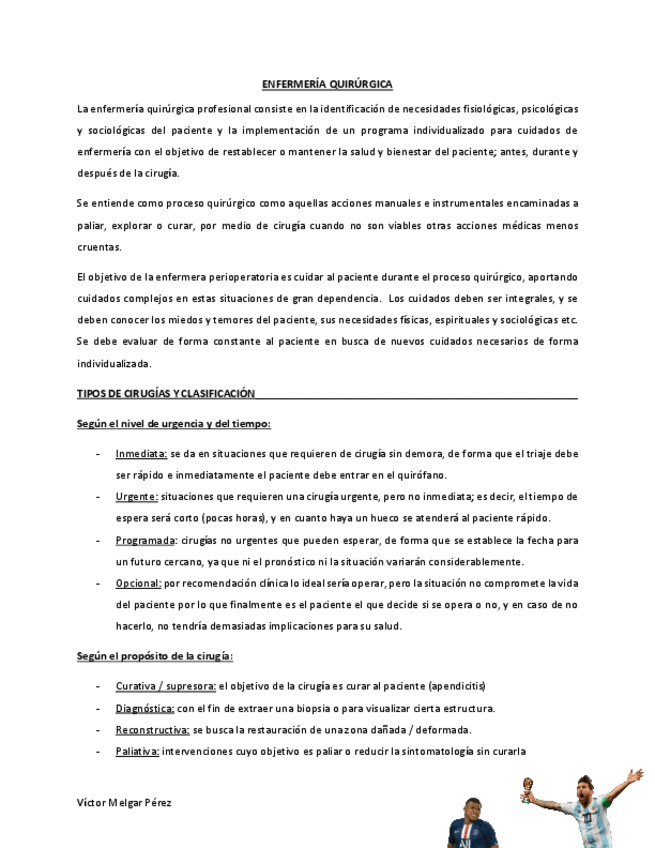 ENFERMERÍA QUIRÚRGICA

La enfermería quirúrgica profesional consiste en la identificación de necesidades fisiológicas, psicológicas y sociológicas del paciente y la implementación de un programa individualizado para cuidados de enfermería con el objetivo de restablecer o mantener la salud y bienestar del paciente; antes, durante y después de la cirugía.

Se entiende como proceso quirúrgico como aquellas acciones manuales e instrumentales encaminadas a paliar, explorar o curar, por medio de cirugía cuando no son viables otras acciones médicas menos cruentas.

El objetivo de la enfermera perioperatoria es cuidar al paciente durante el proceso quirúrgico, aportando cuidados complejos en estas situaciones de gran dependencia. Los cuidados deben ser integrales, y se deben conocer los miedos y temores del paciente, sus necesidades físicas, espirituales y sociológicas etc. Se debe evaluar de forma constante al paciente en busca de nuevos cuidados necesarios de forma individualizada.

TIPOS DE CIRUGÍAS Y CLASIFICACIÓN

Según el nivel de urgencia y del tiempo:

- Inmediata: se da en situaciones que requieren de cirugía sin demora, de forma que el triaje debe ser rápido e inmediatamente el paciente debe entrar en el quirófano.
- Urgente: situaciones que requieren una cirugía urgente, pero no inmediata; es decir, el tiempo de espera será corto (pocas horas), y en cuanto haya un hueco se atenderá al paciente rápido.
- Programada: cirugías no urgentes que pueden esperar, de forma que se establece la fecha para un futuro cercano, ya que ni el pronóstico ni la situación variarán considerablemente.
- Opcional: por recomendación clínica lo ideal sería operar, pero la situación no compromete la vida del paciente por lo que finalmente es el paciente el que decide si se opera o no, y en caso de no hacerlo, no tendría demasiadas implicaciones para su salud.

Según el propósito de la cirugía:

- Curativa / supresora: el objetivo de la cirugía es curar al paciente (apendicitis)
- Diagnóstica: con el fin de extraer una biopsia o para visualizar cierta estructura.
- Reconstructiva: se busca la restauración de una zona dañada / deformada.
- Paliativa: intervenciones cuyo objetivo es paliar o reducir la sintomatología sin curarla

Víctor Melgar Pérez